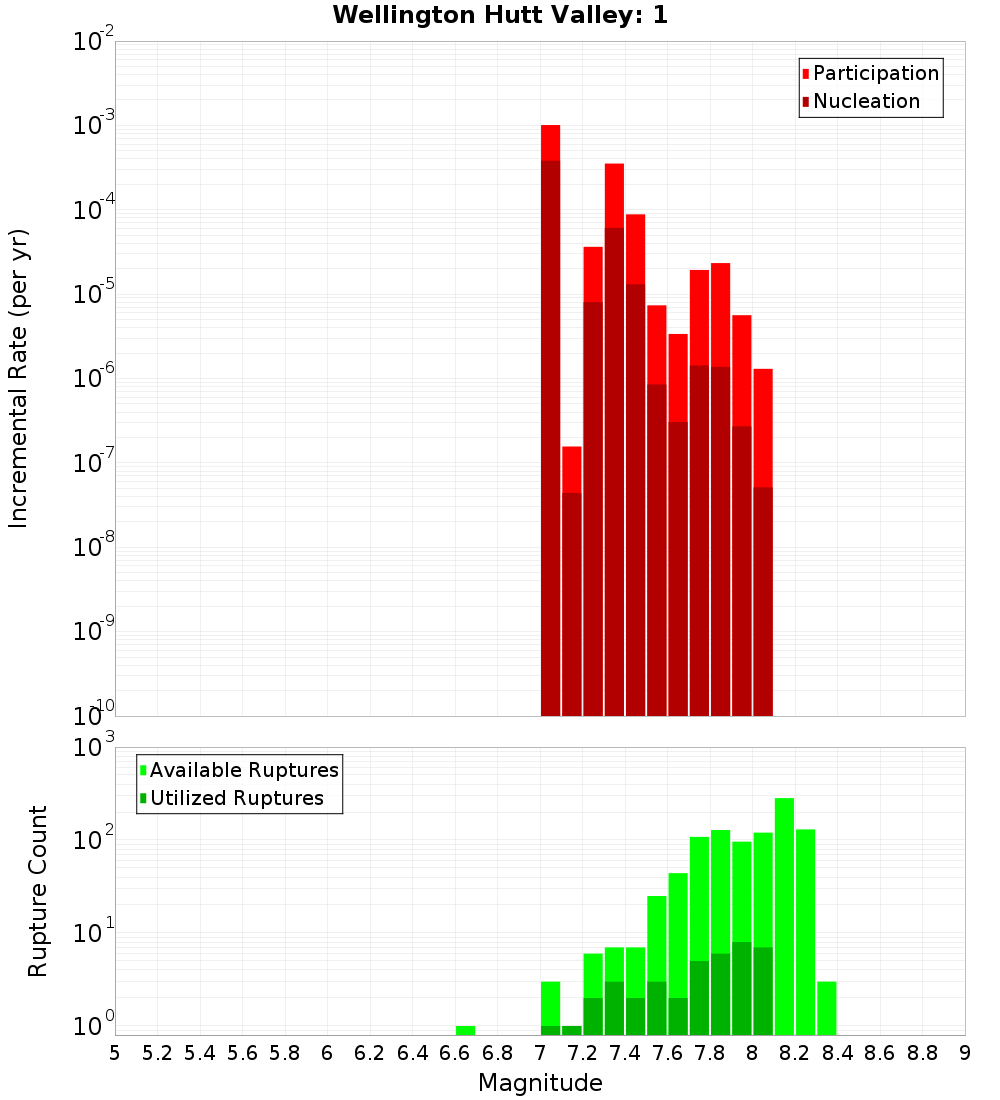 Wellington Hutt Valley: 1

Participation
Nucleation

Incremental Rate (per yr)

$10^{-2}$
$10^{-3}$
$10^{-4}$
$10^{-5}$
$10^{-6}$
$10^{-7}$
$10^{-8}$
$10^{-9}$
$10^{-10}$

Available Ruptures
Utilized Ruptures

Rupture Count

$10^{3}$
$10^{2}$
$10^{1}$
$10^{0}$

5 5.2 5.4 5.6 5.8 6 6.2 6.4 6.6 6.8 7 7.2 7.4 7.6 7.8 8 8.2 8.4 8.6 8.8 9

Magnitude